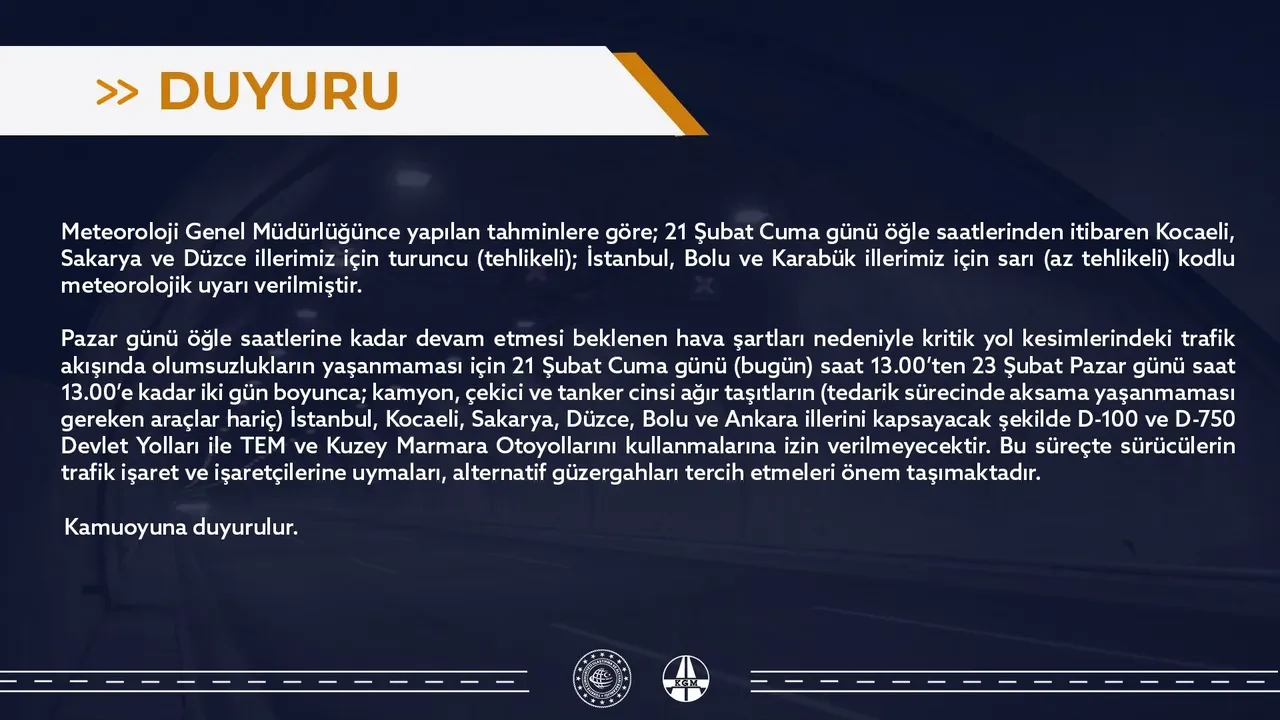 >> DUYURU

Meteoroloji Genel Müdürlüğünce yapılan tahminlere göre; 21 Şubat Cuma günü öğle saatlerinden itibaren Kocaeli, Sakarya ve Düzce illerimiz için turuncu (tehlikeli); İstanbul, Bolu ve Karabük illerimiz için sarı (az tehlikeli) kodlu meteorolojik uyarı verilmiştir.

Pazar günü öğle saatlerine kadar devam etmesi beklenen hava şartları nedeniyle kritik yol kesimlerindeki trafik akışında olumsuzlukların yaşanmaması için 21 Şubat Cuma günü (bugün) saat 13.00'ten 23 Şubat Pazar günü saat 13.00'e kadar iki gün boyunca; kamyon, çekici ve tanker cinsi ağır taşıtların (tedarik sürecinde aksama yaşanmaması gereken araçlar hariç) İstanbul, Kocaeli, Sakarya, Düzce, Bolu ve Ankara illerini kapsayacak şekilde D-100 ve D-750 Devlet Yolları ile TEM ve Kuzey Marmara Otoyollarını kullanmalarına izin verilmeyecektir. Bu süreçte sürücülerin trafik işaret ve işaretçilerine uymaları, alternatif güzergahları tercih etmeleri önem taşımaktadır.

Kamuoyuna duyurulur.

KGM